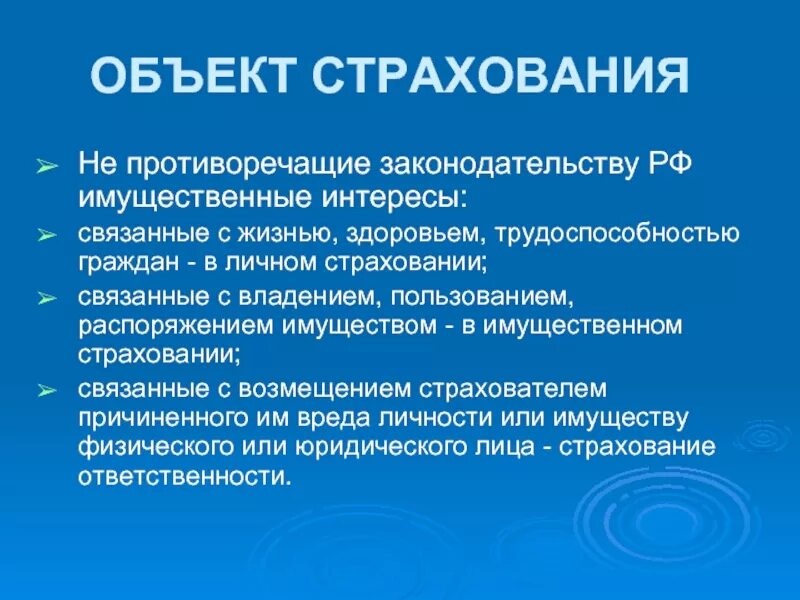 ОБЪЕКТ СТРАХОВАНИЯ

➢ Не противоречащие законодательству РФ имущественные интересы:

➢ связанные с жизнью, здоровьем, трудоспособностью граждан - в личном страховании;

➢ связанные с владением, пользованием, распоряжением имуществом - в имущественном страховании;

➢ связанные с возмещением страхователем причиненного им вреда личности или имуществу физического или юридического лица - страхование ответственности.